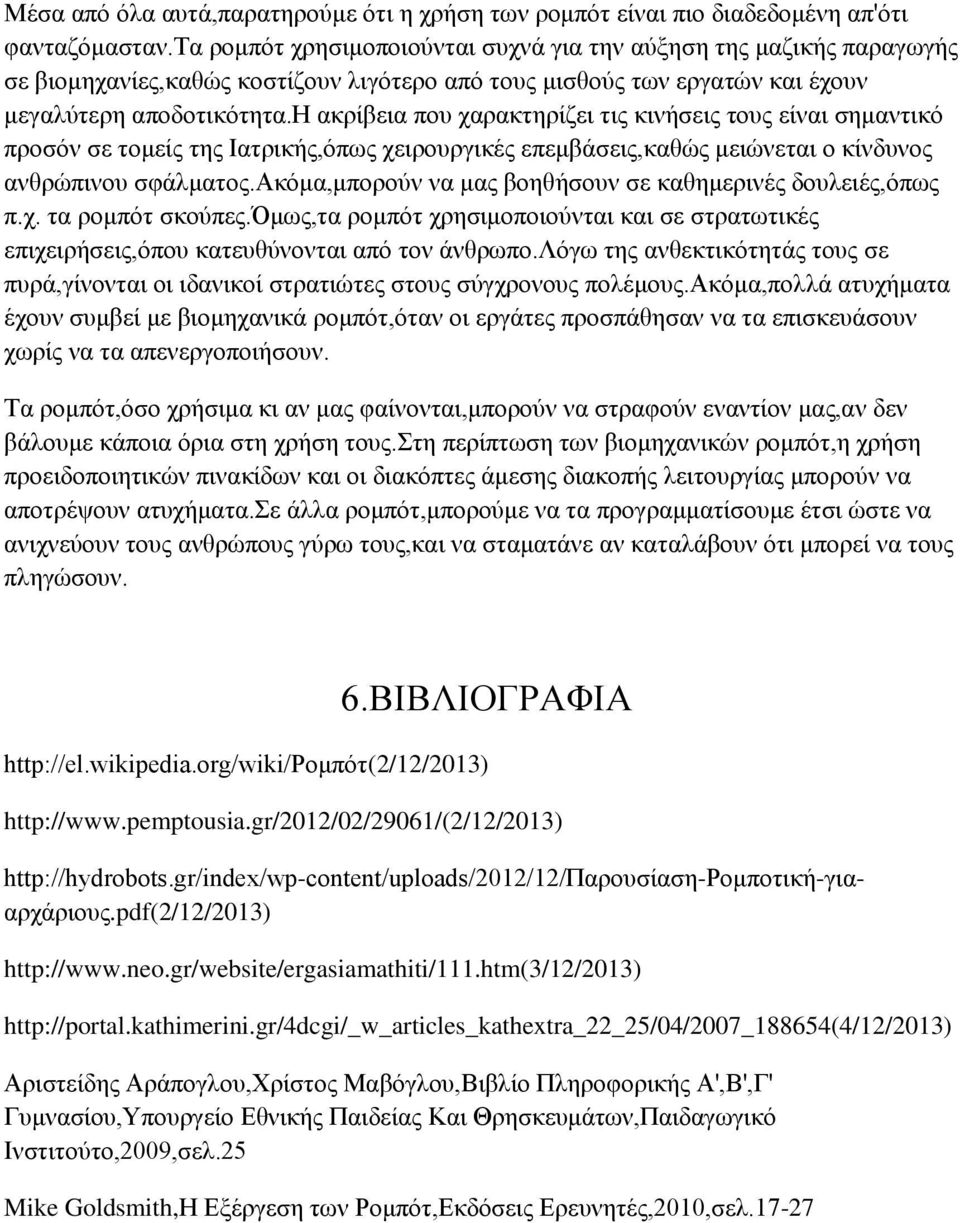 Μέσα από όλα αυτά,παρατηρούμε ότι η χρήση των ρομπότ είναι πιο διαδεδομένη απ'ότι φανταζόμασταν.Τα ρομπότ χρησιμοποιούνται συχνά για την αύξηση της μαζικής παραγωγής σε βιομηχανίες,καθώς κοστίζουν λιγότερο από τους μισθούς των εργατών και έχουν μεγαλύτερη αποδοτικότητα.Η ακρίβεια που χαρακτηρίζει τις κινήσεις τους είναι σημαντικό προσόν σε τομείς της Ιατρικής,όπως χειρουργικές επεμβάσεις,καθώς μειώνεται ο κίνδυνος ανθρώπινου σφάλματος.Ακόμα,μπορούν να μας βοηθήσουν σε καθημερινές δουλειές,όπως π.χ. τα ρομπότ σκούπες.Όμως,τα ρομπότ χρησιμοποιούνται και σε στρατωτικές επιχειρήσεις,όπου κατευθύνονται από τον άνθρωπο.Λόγω της ανθεκτικότητάς τους σε πυρά,γίνονται οι ιδανικοί στρατιώτες στους σύγχρονους πολέμους.Ακόμα,πολλά ατυχήματα έχουν συμβεί με βιομηχανικά ρομπότ,όταν οι εργάτες προσπάθησαν να τα επισκευάσουν χωρίς να τα απενεργοποιήσουν.

Τα ρομπότ,όσο χρήσιμα κι αν μας φαίνονται,μπορούν να στραφούν εναντίον μας,αν δεν βάλουμε κάποια όρια στη χρήση τους.Στη περίπτωση των βιομηχανικών ρομπότ,η χρήση προειδοποιητικών πινακίδων και οι διακόπτες άμεσης διακοπής λειτουργίας μπορούν να αποτρέψουν ατυχήματα.Σε άλλα ρομπότ,μπορούμε να τα προγραμματίσουμε έτσι ώστε να ανιχνεύουν τους ανθρώπους γύρω τους,και να σταματάνε αν καταλάβουν ότι μπορεί να τους πληγώσουν.

6.ΒΙΒΛΙΟΓΡΑΦΙΑ

http://el.wikipedia.org/wiki/Ρομπότ(2/12/2013)

http://www.pemptousia.gr/2012/02/29061/(2/12/2013)

http://hydrobots.gr/index/wp-content/uploads/2012/12/Παρουσίαση-Ρομποτική-για-αρχάριους.pdf(2/12/2013)

http://www.neo.gr/website/ergasiamathiti/111.htm(3/12/2013)

http://portal.kathimerini.gr/4dcgi/_w_articles_kathextra_22_25/04/2007_188654(4/12/2013)

Αριστείδης Αράπογλου,Χρίστος Μαβόγλου,Βιβλίο Πληροφορικής Α',Β',Γ' Γυμνασίου,Υπουργείο Εθνικής Παιδείας Και Θρησκευμάτων,Παιδαγωγικό Ινστιτούτο,2009,σελ.25

Mike Goldsmith,Η Εξέργεση των Ρομπότ,Εκδόσεις Ερευνητές,2010,σελ.17-27